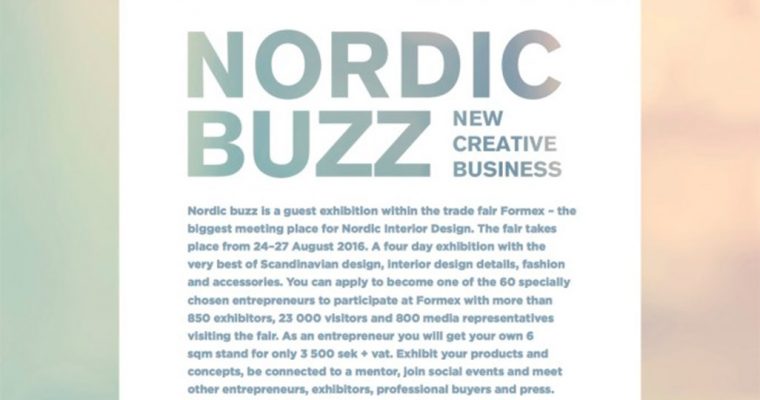 NORDIC BUZZ

NEW CREATIVE BUSINESS

Nordic buzz is a guest exhibition within the trade fair Formex – the biggest meeting place for Nordic Interior Design. The fair takes place from 24–27 August 2016. A four day exhibition with the very best of Scandinavian design, interior design details, fashion and accessories. You can apply to become one of the 60 specially chosen entrepreneurs to participate at Formex with more than 850 exhibitors, 23 000 visitors and 800 media representatives visiting the fair. As an entrepreneur you will get your own 6 sqm stand for only 3 500 sek + vat. Exhibit your products and concepts, be connected to a mentor, join social events and meet other entrepreneurs, exhibitors, professional buyers and press.